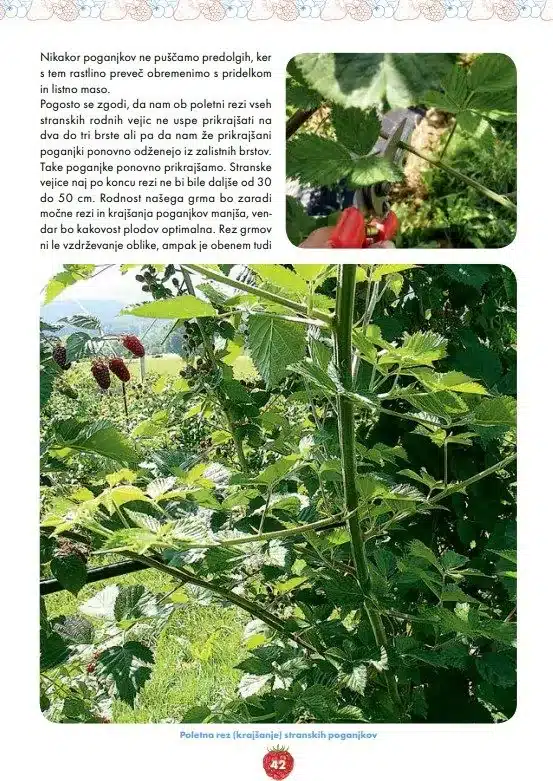 Nikakor poganjkov ne puščamo predolgih, ker s tem rastlino preveč obremenimo s pridelkom in listno maso.

Pogosto se zgodi, da nam ob poletni rezi vseh stranskih rodnih vejic ne uspe prikrajšati na dva do tri brste ali pa da nam že prikrajšani poganjki ponovno odženejo iz zalistnih brstov. Take poganjke ponovno prikrajšamo. Stranske vejice naj po koncu rezi ne bi bile daljše od 30 do 50 cm. Rodnost našega grma bo zaradi močne rezi in krajšanja poganjkov manjša, vendar bo kakovost plodov optimalna. Rez grmov ni le vzdrževanje oblike, ampak je obenem tudi

Poletna rez (krajšanje) stranskih poganjkov

42